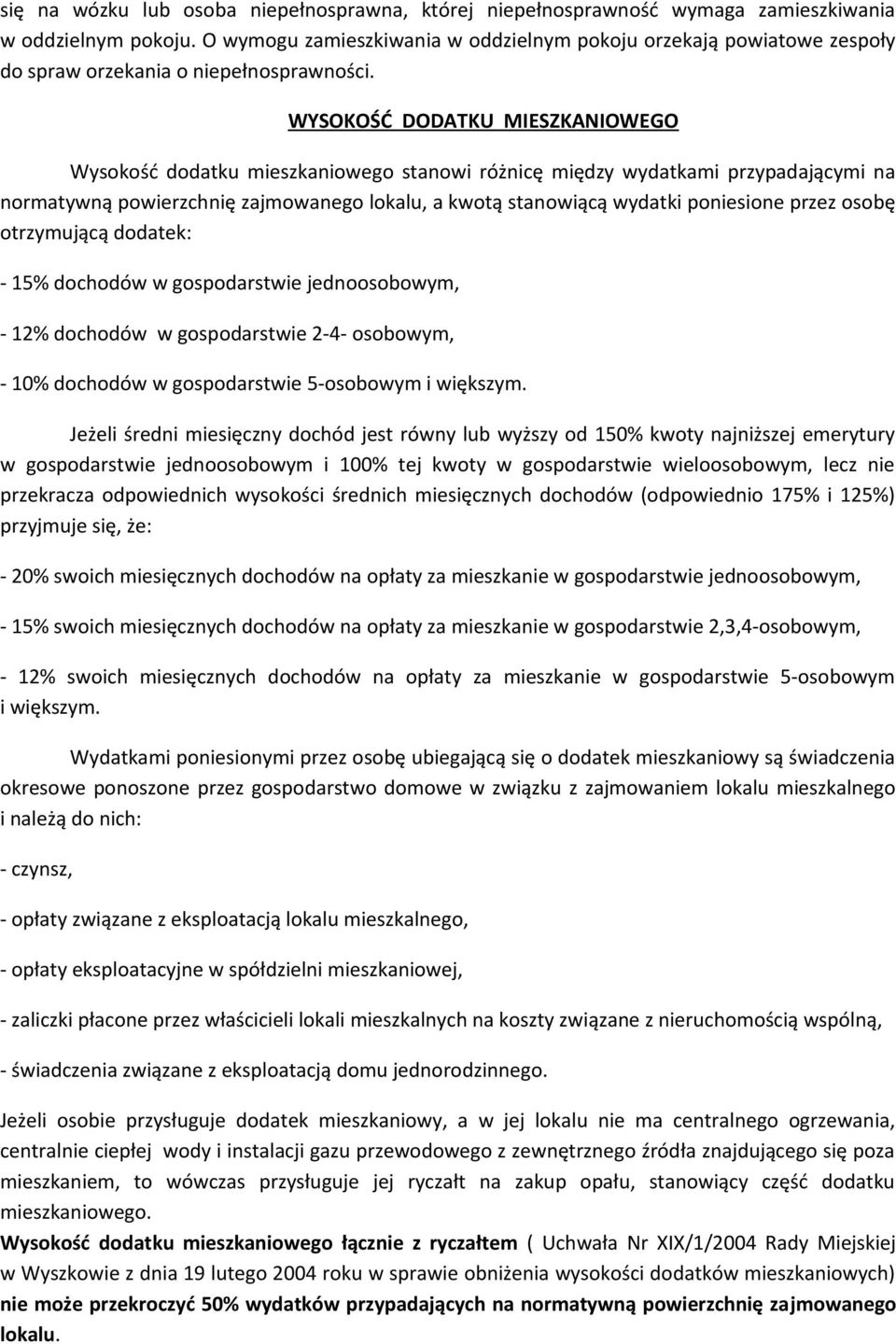 się na wózku lub osoba niepełnosprawna, której niepełnosprawność wymaga zamieszkiwania w oddzielnym pokoju. O wymogu zamieszkiwania w oddzielnym pokoju orzekają powiatowe zespoły do spraw orzekania o niepełnosprawności.

WYSOKOŚĆ DODATKU MIESZKANIOWEGO

Wysokość dodatku mieszkaniowego stanowi różnicę między wydatkami przypadającymi na normatywną powierzchnię zajmowanego lokalu, a kwotą stanowiącą wydatki poniesione przez osobę otrzymującą dodatek:

- 15% dochodów w gospodarstwie jednoosobowym,

- 12% dochodów w gospodarstwie 2-4- osobowym,

- 10% dochodów w gospodarstwie 5-osobowym i większym.

Jeżeli średni miesięczny dochód jest równy lub wyższy od 150% kwoty najniższej emerytury w gospodarstwie jednoosobowym i 100% tej kwoty w gospodarstwie wieloosobowym, lecz nie przekracza odpowiednich wysokości średnich miesięcznych dochodów (odpowiednio 175% i 125%) przyjmuje się, że:

- 20% swoich miesięcznych dochodów na opłaty za mieszkanie w gospodarstwie jednoosobowym,

- 15% swoich miesięcznych dochodów na opłaty za mieszkanie w gospodarstwie 2,3,4-osobowym,

- 12% swoich miesięcznych dochodów na opłaty za mieszkanie w gospodarstwie 5-osobowym i większym.

Wydatkami poniesionymi przez osobę ubiegającą się o dodatek mieszkaniowy są świadczenia okresowe ponoszone przez gospodarstwo domowe w związku z zajmowaniem lokalu mieszkalnego i należą do nich:

- czynsz,

- opłaty związane z eksploatacją lokalu mieszkalnego,

- opłaty eksploatacyjne w spółdzielni mieszkaniowej,

- zaliczki płacone przez właścicieli lokali mieszkalnych na koszty związane z nieruchomością wspólną,

- świadczenia związane z eksploatacją domu jednorodzinnego.

Jeżeli osobie przysługuje dodatek mieszkaniowy, a w jej lokalu nie ma centralnego ogrzewania, centralnie ciepłej wody i instalacji gazu przewodowego z zewnętrznego źródła znajdującego się poza mieszkaniem, to wówczas przysługuje jej ryczałt na zakup opału, stanowiący część dodatku mieszkaniowego.
Wysokość dodatku mieszkaniowego łącznie z ryczałtem ( Uchwała Nr XIX/1/2004 Rady Miejskiej w Wyszkowie z dnia 19 lutego 2004 roku w sprawie obniżenia wysokości dodatków mieszkaniowych) nie może przekroczyć 50% wydatków przypadających na normatywną powierzchnię zajmowanego lokalu.